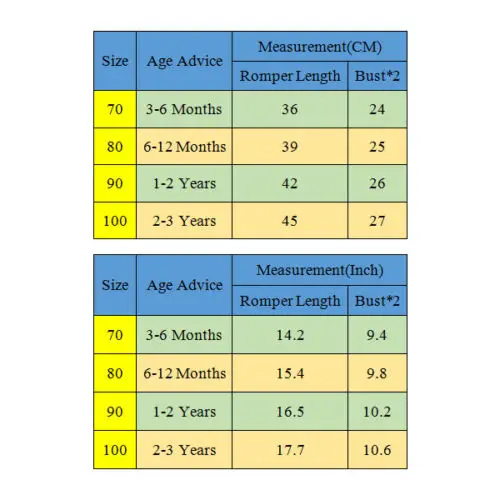 | Size | Age Advice | Measurement(CM) | |
|---|---|---|---|
| | | Romper Length | Bust*2 |
| 70 | 3-6 Months | 36 | 24 |
| 80 | 6-12 Months | 39 | 25 |
| 90 | 1-2 Years | 42 | 26 |
| 100 | 2-3 Years | 45 | 27 |

| Size | Age Advice | Measurement(Inch) | |
|---|---|---|---|
| | | Romper Length | Bust*2 |
| 70 | 3-6 Months | 14.2 | 9.4 |
| 80 | 6-12 Months | 15.4 | 9.8 |
| 90 | 1-2 Years | 16.5 | 10.2 |
| 100 | 2-3 Years | 17.7 | 10.6 |